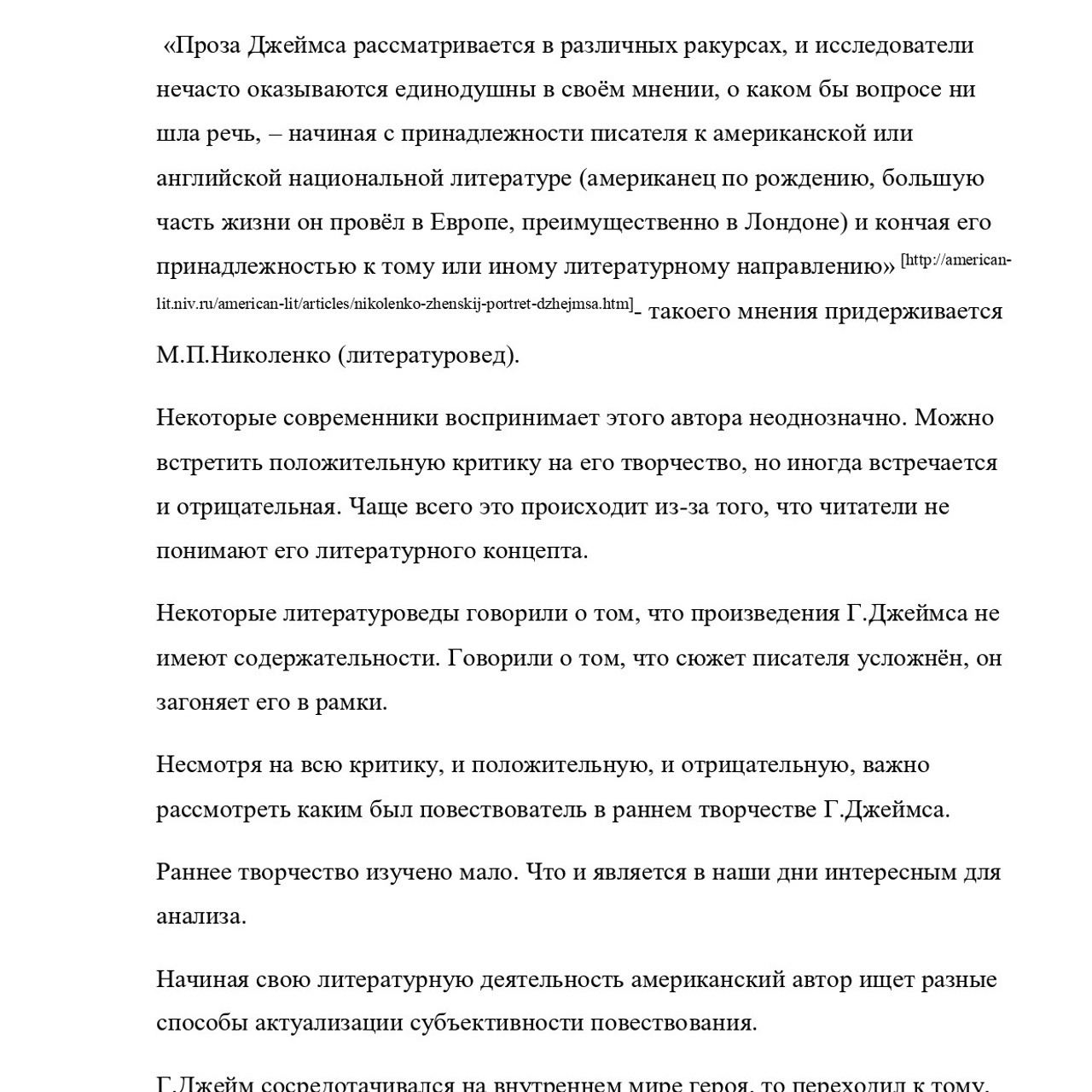 «Проза Джеймса рассматривается в различных ракурсах, и исследователи нечасто оказываются единодушны в своём мнении, о каком бы вопросе ни шла речь, – начиная с принадлежности писателя к американской или английской национальной литературе (американец по рождению, большую часть жизни он провёл в Европе, преимущественно в Лондоне) и кончая его принадлежностью к тому или иному литературному направлению» [http://american-lit.niv.ru/american-lit/articles/nikolenko-zhenskij-portret-dzhejmsa.htm]- такоего мнения придерживается М.П.Николенко (литературовед).

Некоторые современники воспринимает этого автора неоднозначно. Можно встретить положительную критику на его творчество, но иногда встречается и отрицательная. Чаще всего это происходит из-за того, что читатели не понимают его литературного концепта.

Некоторые литературоведы говорили о том, что произведения Г.Джеймса не имеют содержательности. Говорили о том, что сюжет писателя усложнён, он загоняет его в рамки.

Несмотря на всю критику, и положительную, и отрицательную, важно рассмотреть каким был повествователь в раннем творчестве Г.Джеймса.

Раннее творчество изучено мало. Что и является в наши дни интересным для анализа.

Начиная свою литературную деятельность американский автор ищет разные способы актуализации субъективности повествования.

Г.Джейм сосредотачивался на внутреннем мире героя, то переходил к тому,